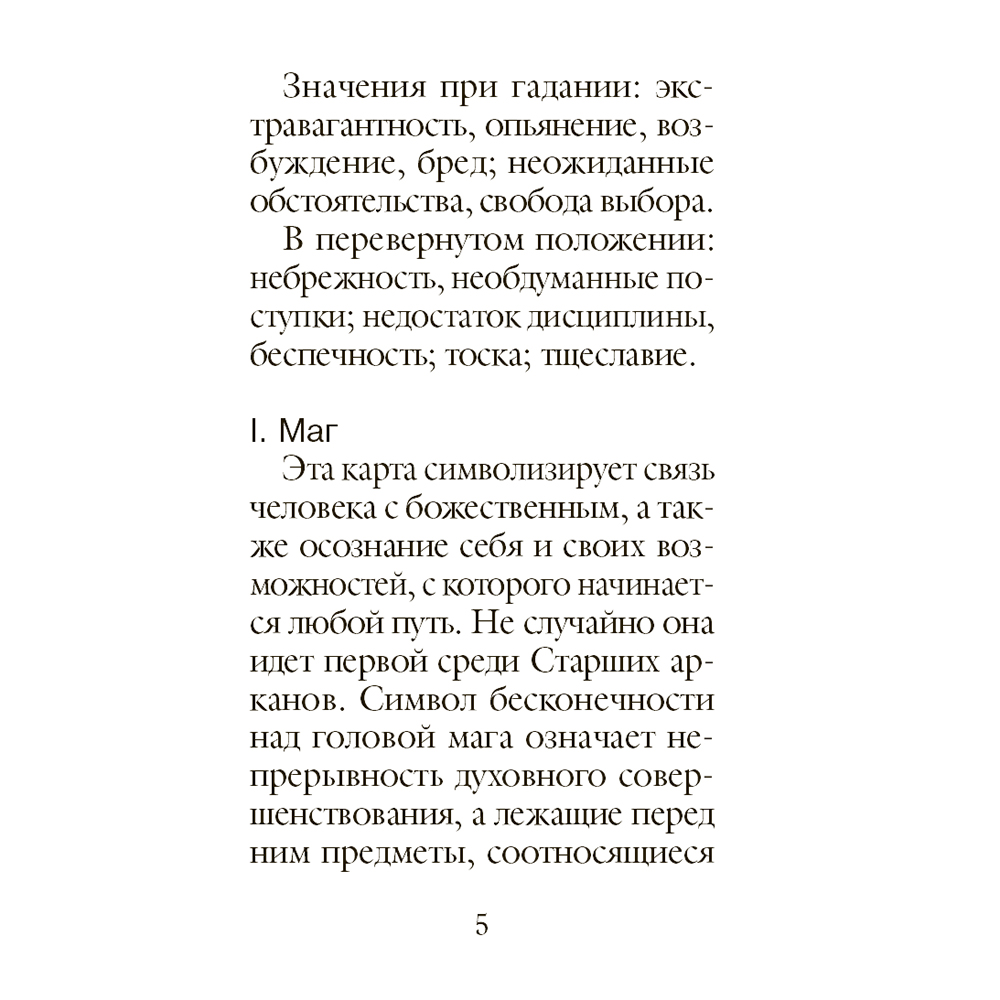 Значения при гадании: экстравагантность, опьянение, возбуждение, бред; неожиданные обстоятельства, свобода выбора.
В перевернутом положении: небрежность, необдуманные поступки; недостаток дисциплины, беспечность; тоска; тщеславие.

I. Маг
Эта карта символизирует связь человека с божественным, а также осознание себя и своих возможностей, с которого начинается любой путь. Не случайно она идет первой среди Старших арканов. Символ бесконечности над головой мага означает непрерывность духовного совершенствования, а лежащие перед ним предметы, соотносящиеся

5